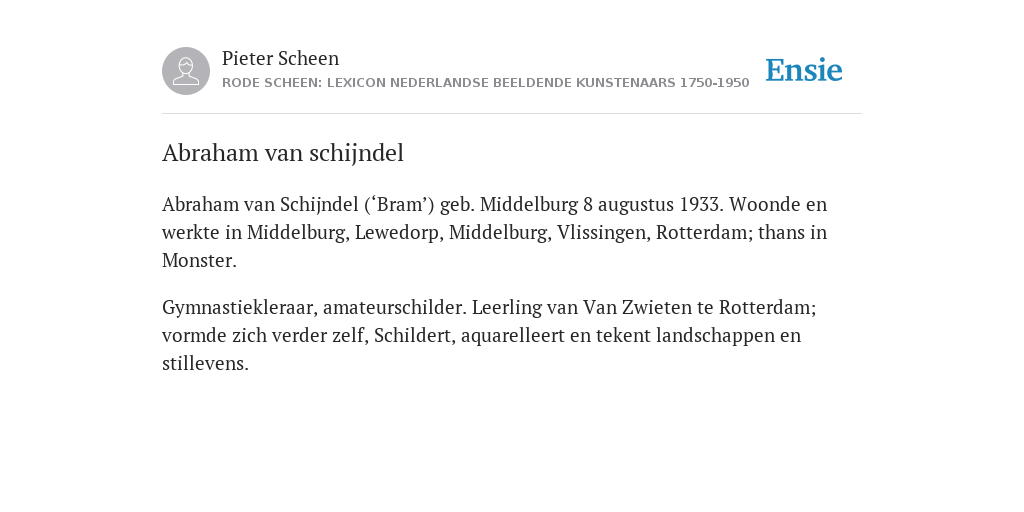 Pieter Scheen
RODE SCHEEN: LEXICON NEDERLANDSE BEELDENDE KUNSTENAARS 1750-1950

Ensie

Abraham van schijndel

Abraham van Schijndel (‘Bram’) geb. Middelburg 8 augustus 1933. Woonde en werkte in Middelburg, Lewedorp, Middelburg, Vlissingen, Rotterdam; thans in Monster.

Gymnastiekleraar, amateurschilder. Leerling van Van Zwieten te Rotterdam; vormde zich verder zelf, Schildert, aquarelleert en tekent landschappen en stillevens.